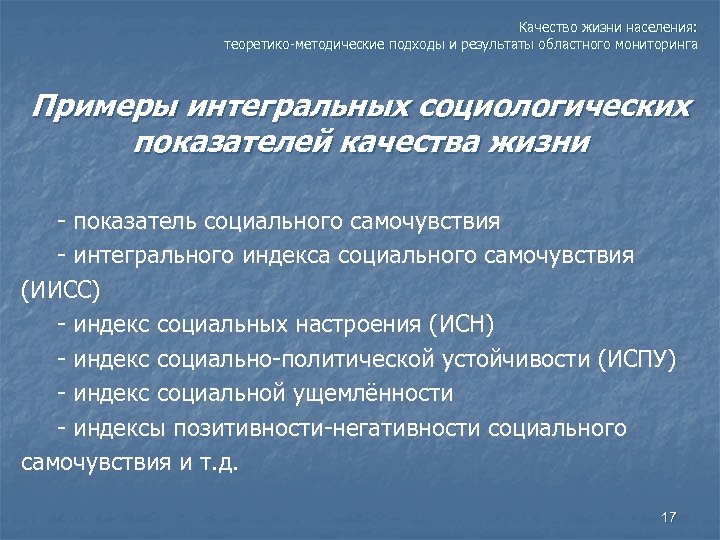 Качество жизни населения:
теоретико-методические подходы и результаты областного мониторинга

Примеры интегральных социологических показателей качества жизни

- показатель социального самочувствия

- интегрального индекса социального самочувствия (ИИСС)

- индекс социальных настроения (ИСН)

- индекс социально-политической устойчивости (ИСПУ)

- индекс социальной ущемлённости

- индексы позитивности-негативности социального самочувствия и т.д.

17